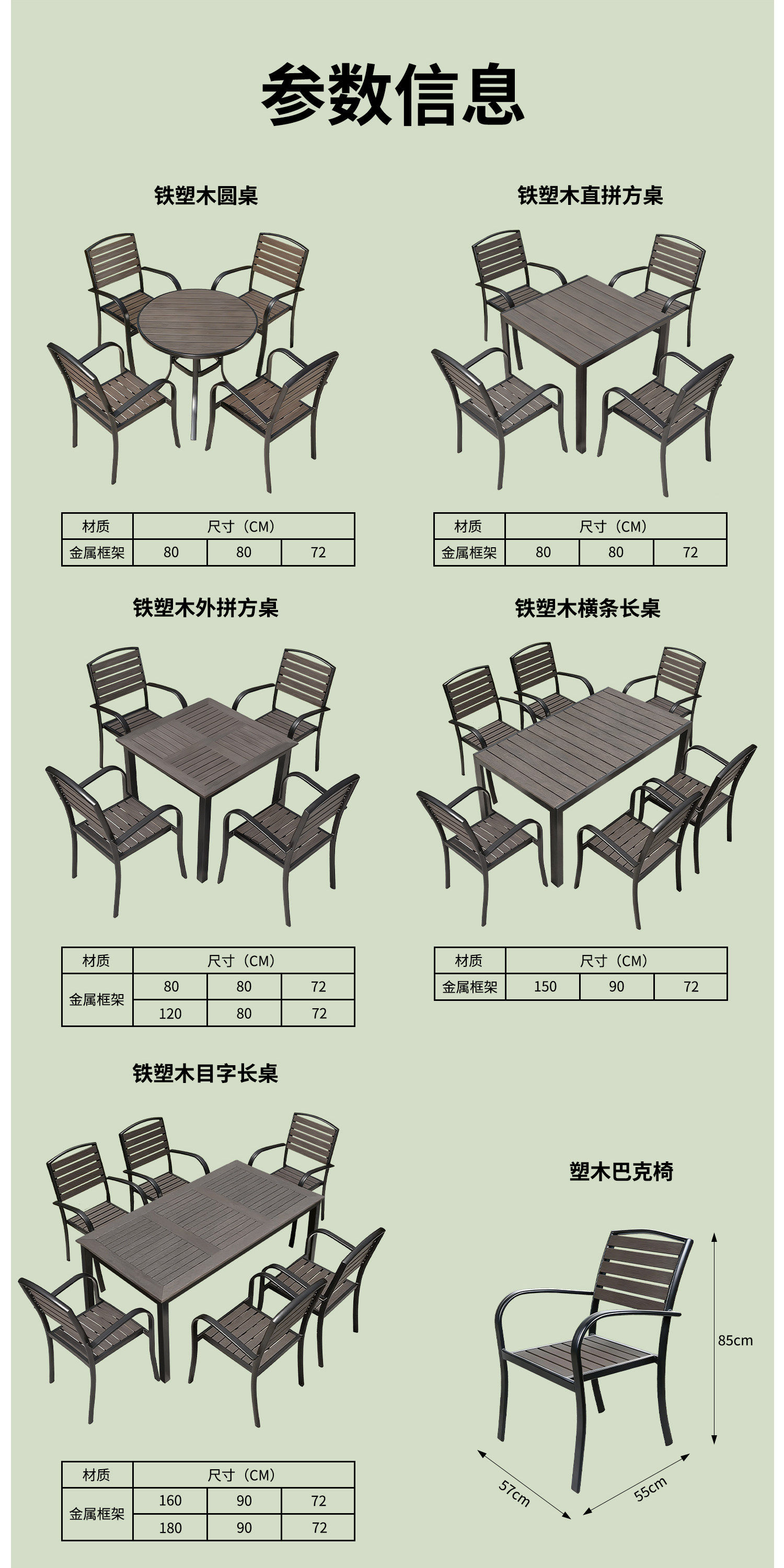 参数信息

铁塑木圆桌

| 材质 | 尺寸（CM） | | |
|---|---|---|---|
| 金属框架 | 80 | 80 | 72 |

铁塑木直拼方桌

| 材质 | 尺寸（CM） | | |
|---|---|---|---|
| 金属框架 | 80 | 80 | 72 |

铁塑木外拼方桌

| 材质 | 尺寸（CM） | | |
|---|---|---|---|
| 金属框架 | 80 | 80 | 72 |
| | 120 | 80 | 72 |

铁塑木横条长桌

| 材质 | 尺寸（CM） | | |
|---|---|---|---|
| 金属框架 | 150 | 90 | 72 |

铁塑木目字长桌

| 材质 | 尺寸（CM） | | |
|---|---|---|---|
| 金属框架 | 160 | 90 | 72 |
| | 180 | 90 | 72 |

塑木巴克椅

85cm

57cm

55cm